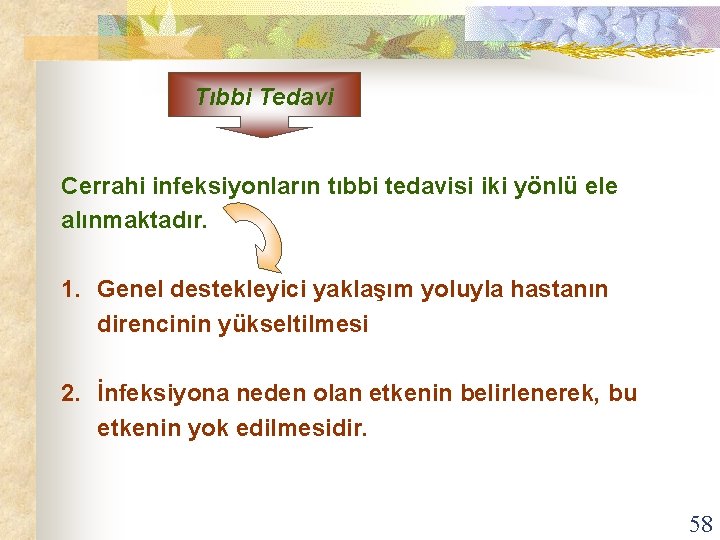 Tıbbi Tedavi

Cerrahi infeksiyonların tıbbi tedavisi iki yönlü ele alınmaktadır.

1. Genel destekleyici yaklaşım yoluyla hastanın direncinin yükseltilmesi

2. İnfeksiyona neden olan etkenin belirlenerek, bu etkenin yok edilmesidir.

58